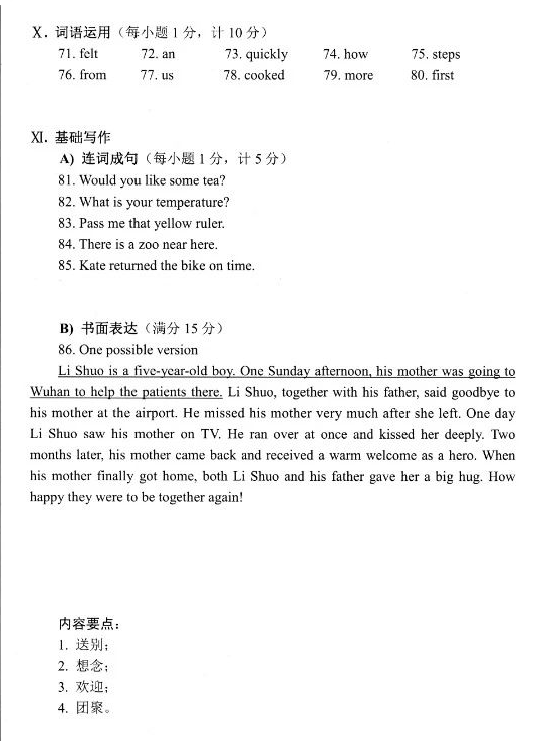 Ⅹ. 词语运用（每小题 1 分，计 10 分）

71. felt 72. an 73. quickly 74. how 75. steps
76. from 77. us 78. cooked 79. more 80. first

Ⅺ. 基础写作

A) 连词成句（每小题 1 分，计 5 分）

81. Would you like some tea?
82. What is your temperature?
83. Pass me that yellow ruler.
84. There is a zoo near here.
85. Kate returned the bike on time.

B) 书面表达（满分 15 分）

86. One possible version

Li Shuo is a five-year-old boy. One Sunday afternoon, his mother was going to Wuhan to help the patients there. Li Shuo, together with his father, said goodbye to his mother at the airport. He missed his mother very much after she left. One day Li Shuo saw his mother on TV. He ran over at once and kissed her deeply. Two months later, his mother came back and received a warm welcome as a hero. When his mother finally got home, both Li Shuo and his father gave her a big hug. How happy they were to be together again!

内容要点：
1. 送别；
2. 想念；
3. 欢迎；
4. 团聚。